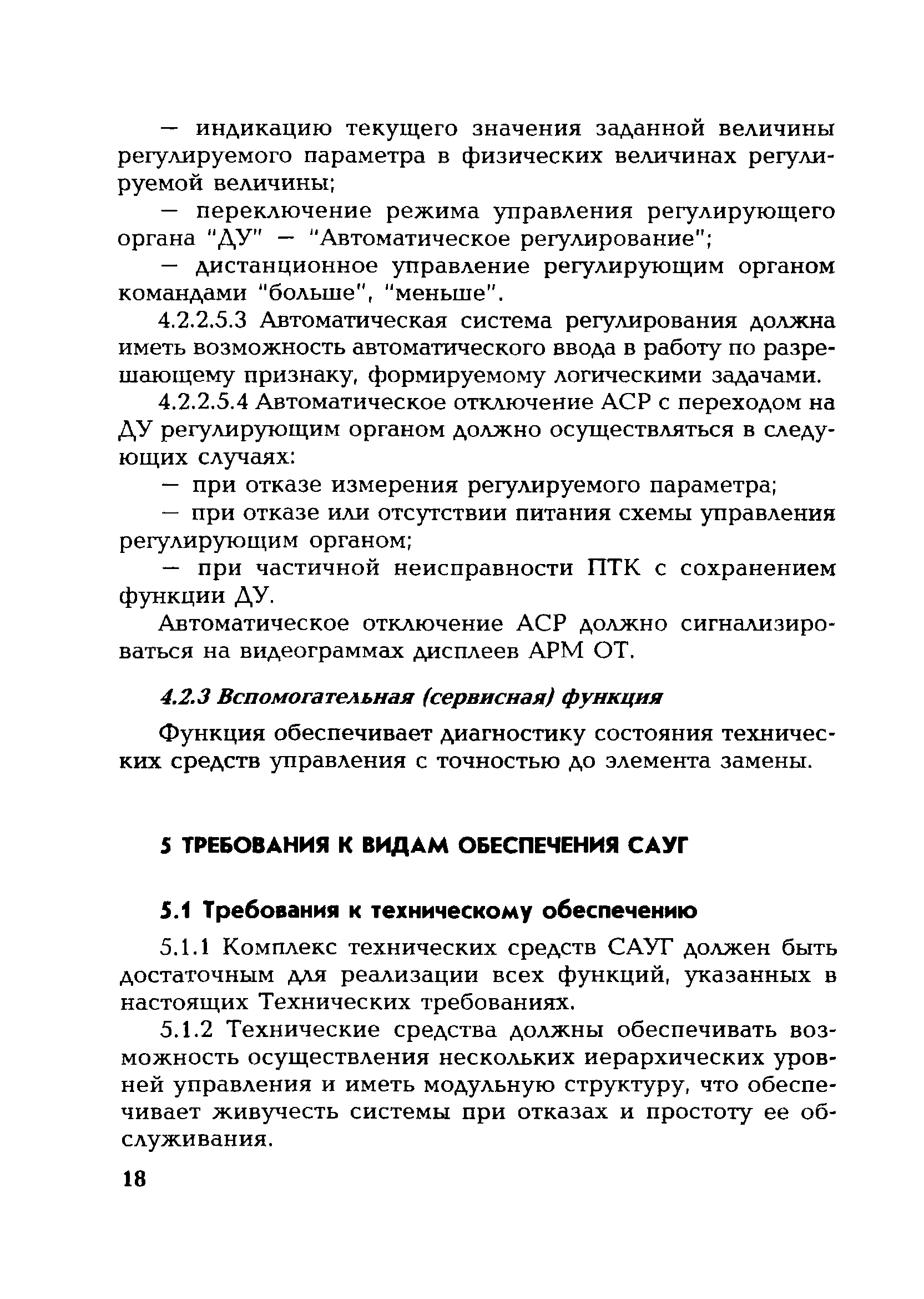 — индикацию текущего значения заданной величины регулируемого параметра в физических величинах регулируемой величины;

— переключение режима управления регулирующего органа "ДУ" — "Автоматическое регулирование";

— дистанционное управление регулирующим органом командами "больше", "меньше".

4.2.2.5.3 Автоматическая система регулирования должна иметь возможность автоматического ввода в работу по разрешающему признаку, формируемому логическими задачами.

4.2.2.5.4 Автоматическое отключение АСР с переходом на ДУ регулирующим органом должно осуществляться в следующих случаях:

— при отказе измерения регулируемого параметра;

— при отказе или отсутствии питания схемы управления регулирующим органом;

— при частичной неисправности ПТК с сохранением функции ДУ.

Автоматическое отключение АСР должно сигнализироваться на видеограммах дисплеев АРМ ОТ.

4.2.3 Вспомогательная (сервисная) функция

Функция обеспечивает диагностику состояния технических средств управления с точностью до элемента замены.

5 ТРЕБОВАНИЯ К ВИДАМ ОБЕСПЕЧЕНИЯ САУГ

5.1 Требования к техническому обеспечению

5.1.1 Комплекс технических средств САУГ должен быть достаточным для реализации всех функций, указанных в настоящих Технических требованиях.

5.1.2 Технические средства должны обеспечивать возможность осуществления нескольких иерархических уровней управления и иметь модульную структуру, что обеспечивает живучесть системы при отказах и простоту ее обслуживания.

18